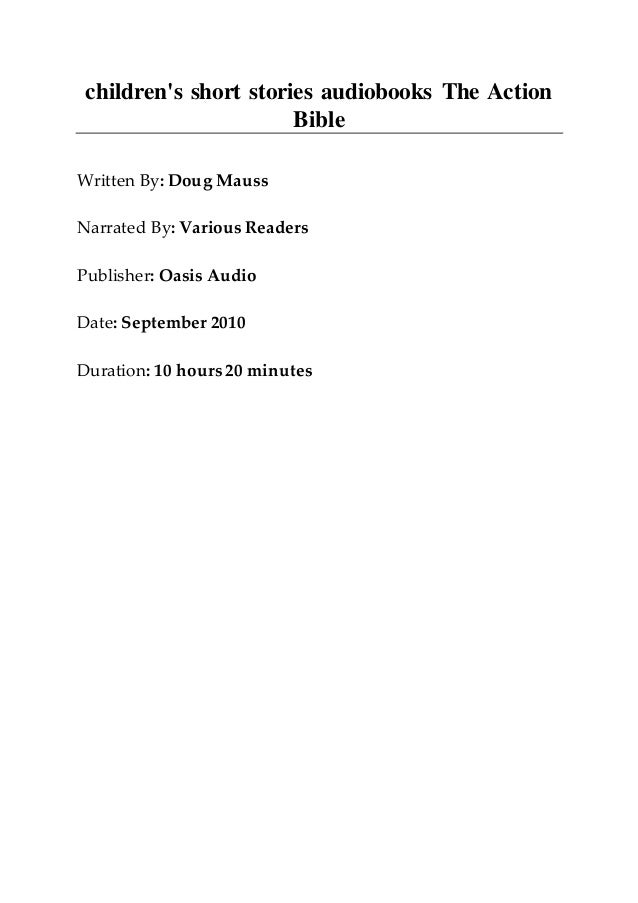 children's short stories audiobooks The Action Bible

Written By: Doug Mauss

Narrated By: Various Readers

Publisher: Oasis Audio

Date: September 2010

Duration: 10 hours 20 minutes